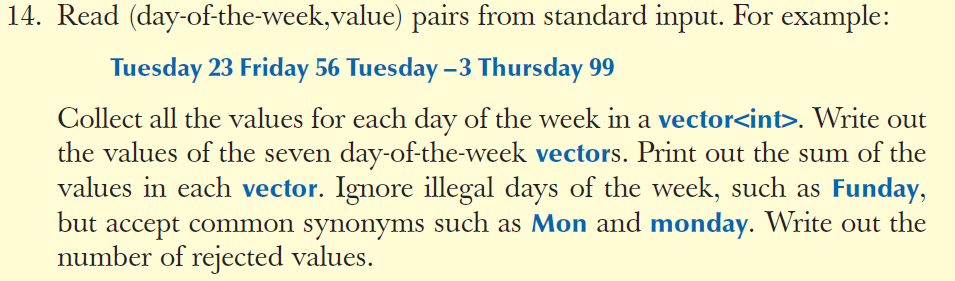 14. Read (day-of-the-week,value) pairs from standard input. For example:

Tuesday 23 Friday 56 Tuesday –3 Thursday 99

Collect all the values for each day of the week in a vector<int>. Write out the values of the seven day-of-the-week vectors. Print out the sum of the values in each vector. Ignore illegal days of the week, such as Funday, but accept common synonyms such as Mon and monday. Write out the number of rejected values.